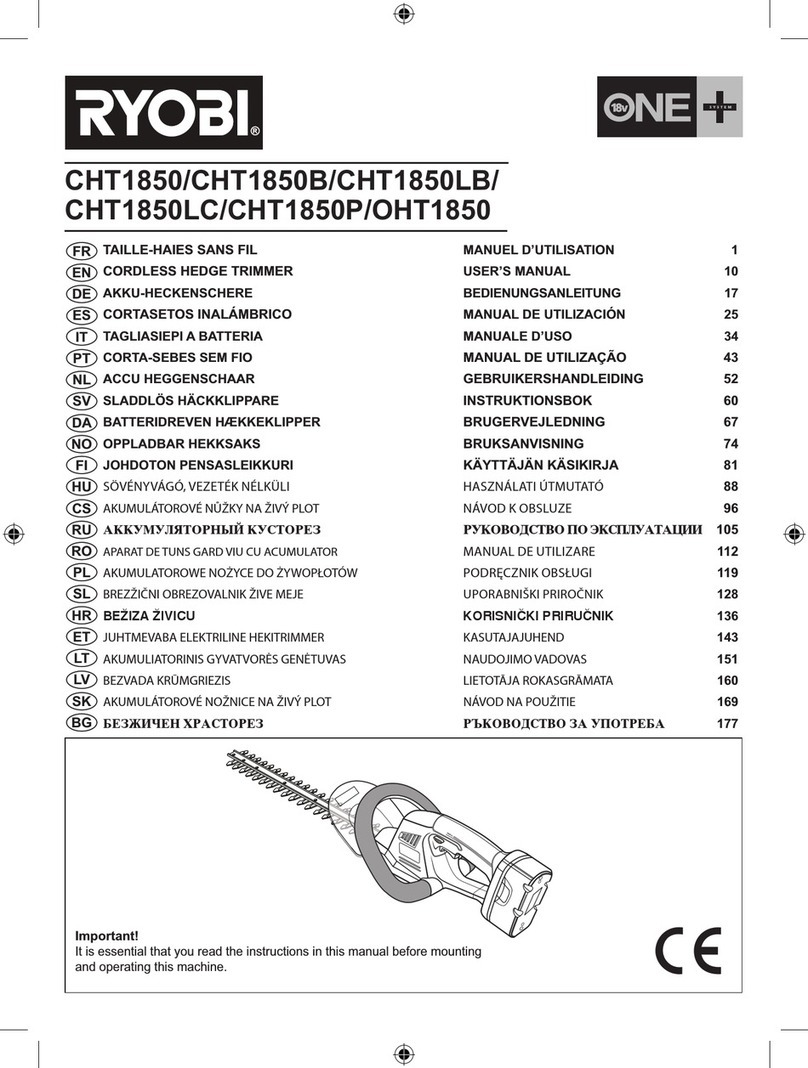 RYOBI®

18V ONE+ SYSTEM

CHT1850/CHT1850B/CHT1850LB/
CHT1850LC/CHT1850P/OHT1850

| | | | |
|---|---|---|---|
| FR | TAILLE-HAIES SANS FIL | MANUEL D'UTILISATION | 1 |
| EN | CORDLESS HEDGE TRIMMER | USER'S MANUAL | 10 |
| DE | AKKU-HECKENSCHERE | BEDIENUNGSANLEITUNG | 17 |
| ES | CORTASETOS INALÁMBRICO | MANUAL DE UTILIZACIÓN | 25 |
| IT | TAGLIASIEPI A BATTERIA | MANUALE D'USO | 34 |
| PT | CORTA-SEBES SEM FIO | MANUAL DE UTILIZAÇÃO | 43 |
| NL | ACCU HEGGENSCHAAR | GEBRUIKERSHANDLEIDING | 52 |
| SV | SLADDLÖS HÄCKKLIPPARE | INSTRUKTIONSBOK | 60 |
| DA | BATTERIDREVEN HÆKKEKLIPPER | BRUGERVEJLEDNING | 67 |
| NO | OPPLADBAR HEKKSAKS | BRUKSANVISNING | 74 |
| FI | JOHDOTON PENSASLEIKKURI | KÄYTTÄJÄN KÄSIKIRJA | 81 |
| HU | SÖVÉNYVÁGÓ, VEZETÉK NÉLKÜLI | HASZNÁLATI ÚTMUTATÓ | 88 |
| CS | AKUMULÁTOROVÉ NŮŽKY NA ŽIVÝ PLOT | NÁVOD K OBSLUZE | 96 |
| RU | АККУМУЛЯТОРНЫЙ КУСТОРЕЗ | РУКОВОДСТВО ПО ЭКСПЛУАТАЦИИ | 105 |
| RO | APARAT DE TUNS GARD VIU CU ACUMULATOR | MANUAL DE UTILIZARE | 112 |
| PL | AKUMULATOROWE NOŻYCE DO ŻYWOPŁOTÓW | PODRĘCZNIK OBSŁUGI | 119 |
| SL | BREZŽIČNI OBREZOVALNIK ŽIVE MEJE | UPORABNIŠKI PRIROČNIK | 128 |
| HR | BEŽIZA ŽIVICU | KORISNIČKI PRIRUČNIK | 136 |
| ET | JUHTMEVABA ELEKTRILINE HEKITRIMMER | KASUTAJAJUHEND | 143 |
| LT | AKUMULIATORINIS GYVATVORĖS GENĖTUVAS | NAUDOJIMO VADOVAS | 151 |
| LV | BEZVADA KRŪMGRIEZIS | LIETOTĀJA ROKASGRĀMATA | 160 |
| SK | AKUMULÁTOROVÉ NOŽNICE NA ŽIVÝ PLOT | NÁVOD NA POUŽITIE | 169 |
| BG | БЕЗЖИЧЕН ХРАСТОРЕЗ | РЪКОВОДСТВО ЗА УПОТРЕБА | 177 |

Important!
It is essential that you read the instructions in this manual before mounting and operating this machine.

CE